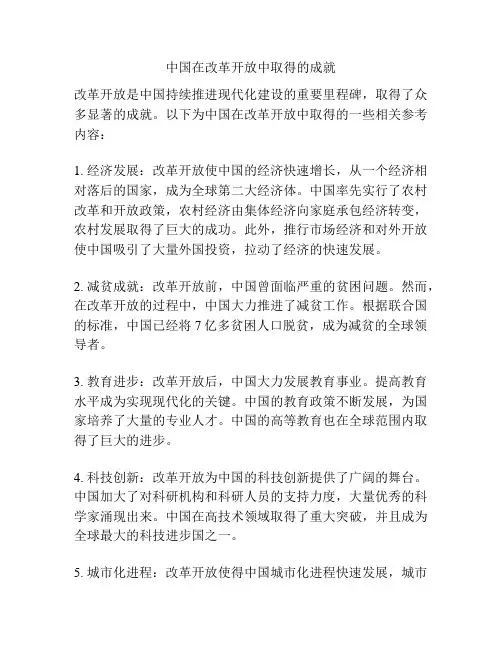 中国在改革开放中取得的成就

改革开放是中国持续推进现代化建设的重要里程碑，取得了众多显著的成就。以下为中国在改革开放中取得的一些相关参考内容：

1. 经济发展：改革开放使中国的经济快速增长，从一个经济相对落后的国家，成为全球第二大经济体。中国率先实行了农村改革和开放政策，农村经济由集体经济向家庭承包经济转变，农村发展取得了巨大的成功。此外，推行市场经济和对外开放使中国吸引了大量外国投资，拉动了经济的快速发展。

2. 减贫成就：改革开放前，中国曾面临严重的贫困问题。然而，在改革开放的过程中，中国大力推进了减贫工作。根据联合国的标准，中国已经将 7 亿多贫困人口脱贫，成为减贫的全球领导者。

3. 教育进步：改革开放后，中国大力发展教育事业。提高教育水平成为实现现代化的关键。中国的教育政策不断发展，为国家培养了大量的专业人才。中国的高等教育也在全球范围内取得了巨大的进步。

4. 科技创新：改革开放为中国的科技创新提供了广阔的舞台。中国加大了对科研机构和科研人员的支持力度，大量优秀的科学家涌现出来。中国在高技术领域取得了重大突破，并且成为全球最大的科技进步国之一。

5. 城市化进程：改革开放使得中国城市化进程快速发展，城市